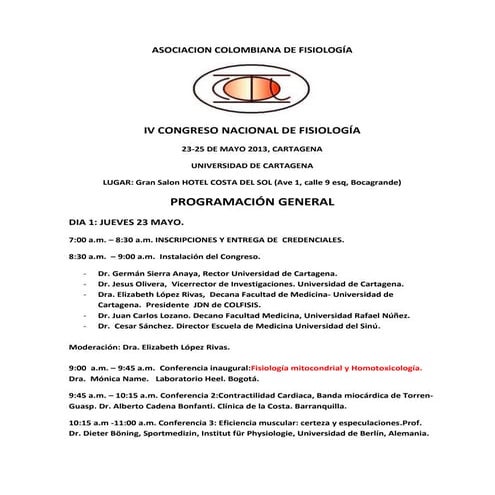 ASOCIACION COLOMBIANA DE FISIOLOGÍA

IV CONGRESO NACIONAL DE FISIOLOGÍA

23-25 DE MAYO 2013, CARTAGENA

UNIVERSIDAD DE CARTAGENA

LUGAR: Gran Salon HOTEL COSTA DEL SOL (Ave 1, calle 9 esq, Bocagrande)

PROGRAMACIÓN GENERAL

DIA 1: JUEVES 23 MAYO.

7:00 a.m. – 8:30 a.m. INSCRIPCIONES Y ENTREGA DE CREDENCIALES.

8:30 a.m. – 9:00 a.m. Instalación del Congreso.

- Dr. Germán Sierra Anaya, Rector Universidad de Cartagena.
- Dr. Jesus Olivera, Vicerrector de Investigaciones. Universidad de Cartagena.
- Dra. Elizabeth López Rivas, Decana Facultad de Medicina- Universidad de Cartagena. Presidente JDN de COLFISIS.
- Dr. Juan Carlos Lozano. Decano Facultad Medicina, Universidad Rafael Núñez.
- Dr. Cesar Sánchez. Director Escuela de Medicina Universidad del Sinú.

Moderación: Dra. Elizabeth López Rivas.

9:00 a.m. – 9:45 a.m. Conferencia inaugural:Fisiología mitocondrial y Homotoxicología. Dra. Mónica Name. Laboratorio Heel. Bogotá.

9:45 a.m. – 10:15 a.m. Conferencia 2:Contractilidad Cardiaca, Banda miocárdica de Torren-Guasp. Dr. Alberto Cadena Bonfanti. Clínica de la Costa. Barranquilla.

10:15 a.m -11:00 a.m. Conferencia 3: Eficiencia muscular: certeza y especulaciones.Prof. Dr. Dieter Böning, Sportmedizin, Institut für Physiologie, Universidad de Berlín, Alemania.